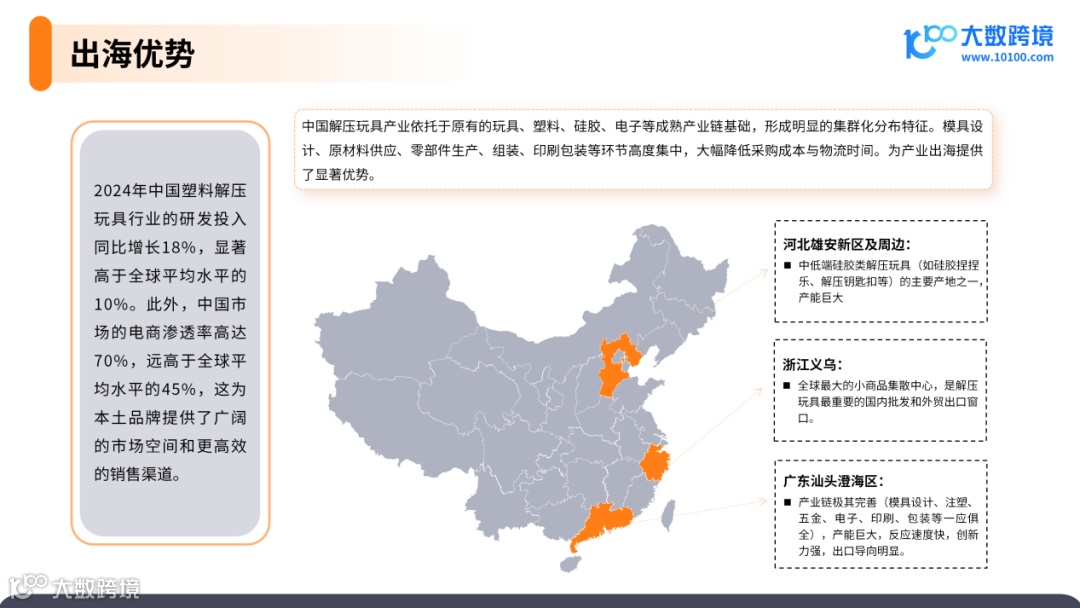 出海优势

大数跨境
www.10100.com

中国解压玩具产业依托于原有的玩具、塑料、硅胶、电子等成熟产业链基础，形成明显的集群化分布特征。模具设计、原材料供应、零部件生产、组装、印刷包装等环节高度集中，大幅降低采购成本与物流时间。为产业出海提供了显著优势。

2024年中国塑料解压玩具行业的研发投入同比增长18%，显著高于全球平均水平的10%。此外，中国市场的电商渗透率高达70%，远高于全球平均水平的45%，这为本土品牌提供了广阔的市场空间和更高效的销售渠道。

河北雄安新区及周边：
■ 中低端硅胶类解压玩具（如硅胶捏捏乐、解压钥匙扣等）的主要产地之一，产能巨大

浙江义乌：
■ 全球最大的小商品集散中心，是解压玩具最重要的国内批发和外贸出口窗口。

广东汕头澄海区：
■ 产业链极其完善（模具设计、注塑、五金、电子、印刷、包装等一应俱全），产能巨大，反应速度快，创新力强，出口导向明显。

大数跨境